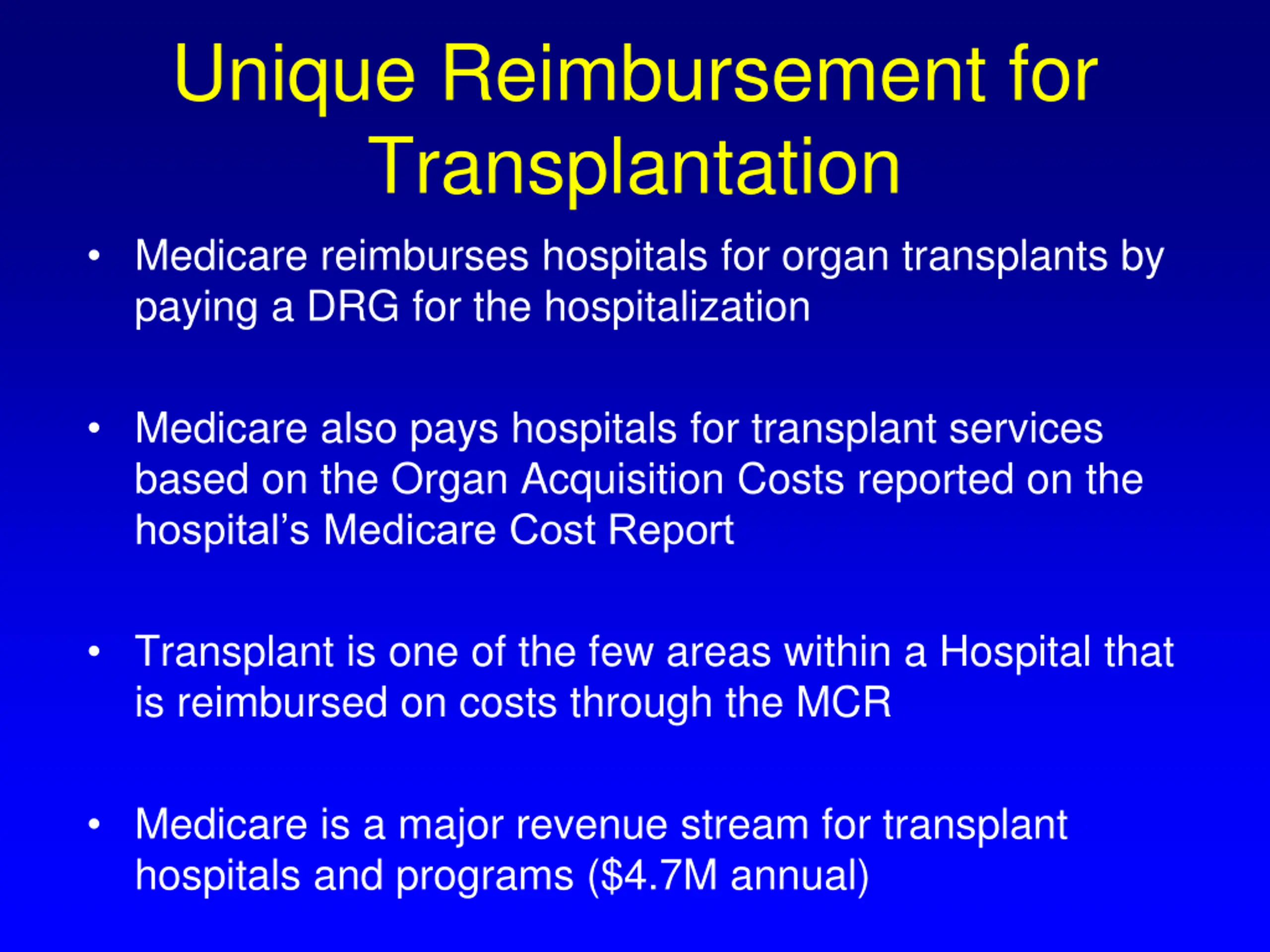 Unique Reimbursement for Transplantation

• Medicare reimburses hospitals for organ transplants by paying a DRG for the hospitalization

• Medicare also pays hospitals for transplant services based on the Organ Acquisition Costs reported on the hospital's Medicare Cost Report

• Transplant is one of the few areas within a Hospital that is reimbursed on costs through the MCR

• Medicare is a major revenue stream for transplant hospitals and programs (\$4.7M annual)